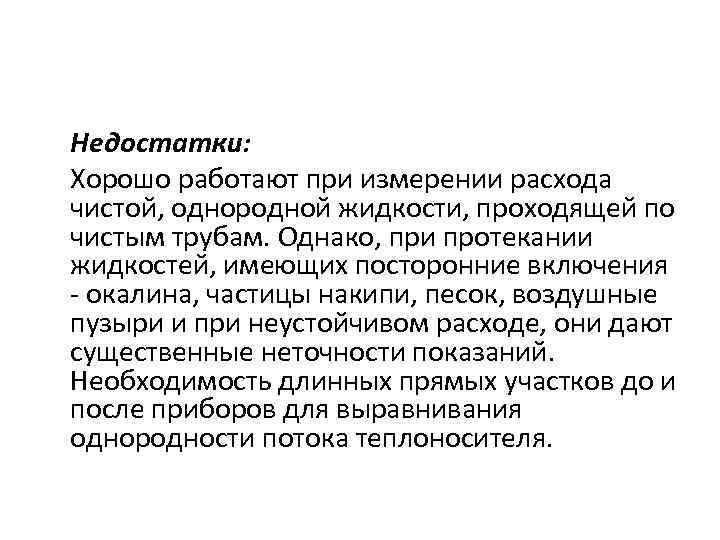 Недостатки:

Хорошо работают при измерении расхода чистой, однородной жидкости, проходящей по чистым трубам. Однако, при протекании жидкостей, имеющих посторонние включения - окалина, частицы накипи, песок, воздушные пузыри и при неустойчивом расходе, они дают существенные неточности показаний. Необходимость длинных прямых участков до и после приборов для выравнивания однородности потока теплоносителя.